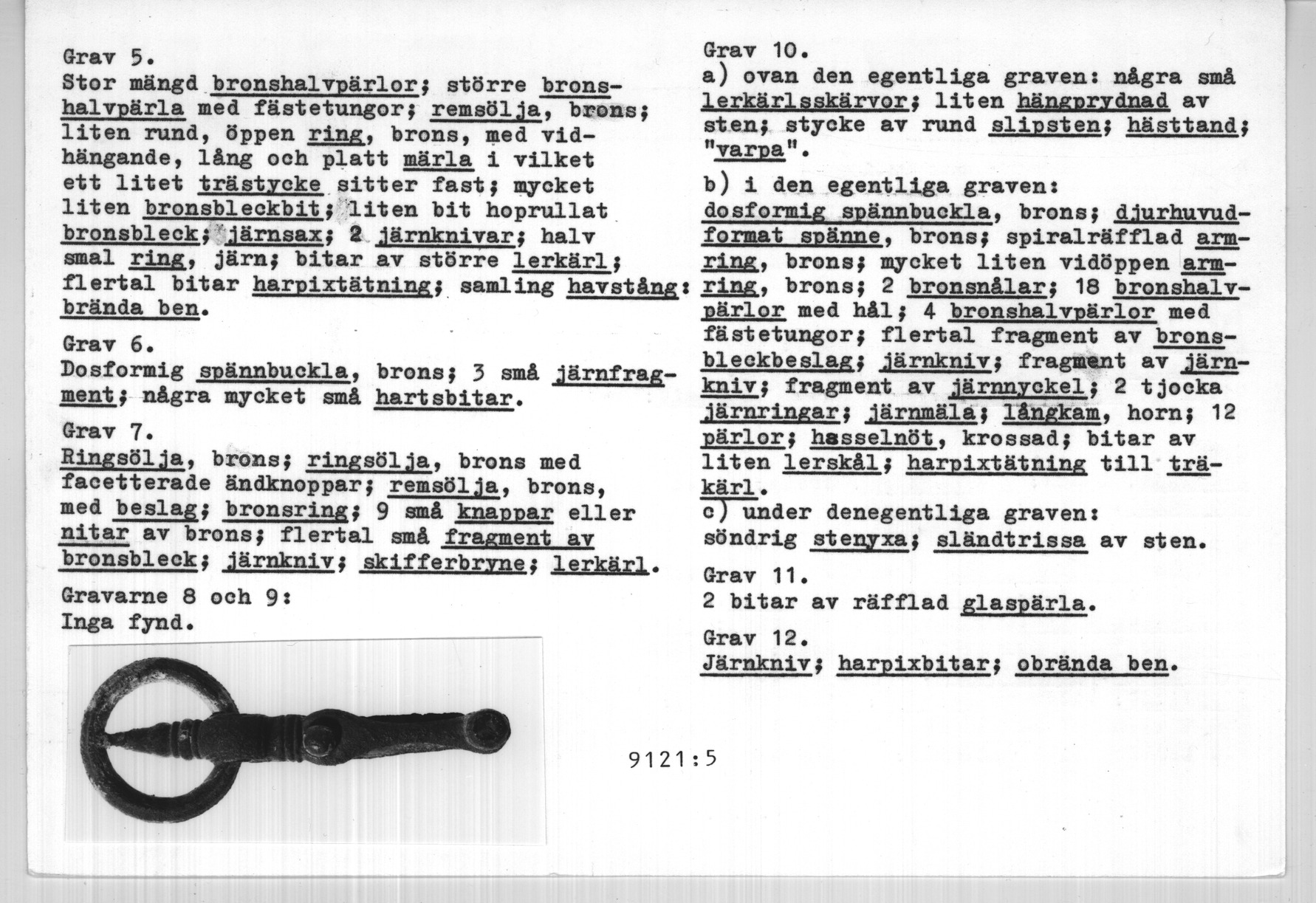 Grav 5.
Stor mängd bronshalvpärlor; större bronshalvpärla med fästetungor; remsölja, brons; liten rund, öppen ring, brons, med vidhängande, lång och platt märla i vilket ett litet trästycke sitter fast; mycket liten bronsbleckbit; liten bit hoprullat bronsbleck; järnsax; 2 järnknivar; halv smal ring, järn; bitar av större lerkärl; flertal bitar harpixtätning; samling havstång: brända ben.

Grav 6.
Dosformig spännbuckla, brons; 3 små järnfragment; några mycket små hartsbitar.

Grav 7.
Ringsölja, brons; ringsölja, brons med facetterade ändknoppar; remsölja, brons, med beslag; bronsring; 9 små knappar eller nitar av brons; flertal små fragment av bronsbleck; järnkniv; skifferbryne; lerkärl.

Gravarne 8 och 9:
Inga fynd.

Grav 10.
a) ovan den egentliga graven: några små lerkärlsskärvor; liten hängprydnad av sten; stycke av rund slipsten; hästtand; "varpa".

b) i den egentliga graven:
dosformig spännbuckla, brons; djurhuvudformat spänne, brons; spiralräfflad armring, brons; mycket liten vidöppen armring, brons; 2 bronsnålar; 18 bronshalvpärlor med hål; 4 bronshalvpärlor med fästetungor; flertal fragment av bronsbleckbeslag; järnkniv; fragment av järnkniv; fragment av järnnyckel; 2 tjocka järnringar; järnmäla; långkam, horn; 12 pärlor; hasselnöt, krossad; bitar av liten lerskål; harpixtätning till träkärl.
c) under denegentliga graven:
söndrig stenyxa; sländtrissa av sten.

Grav 11.
2 bitar av räfflad glaspärla.

Grav 12.
Järnkniv; harpixbitar; obrända ben.

9121:5